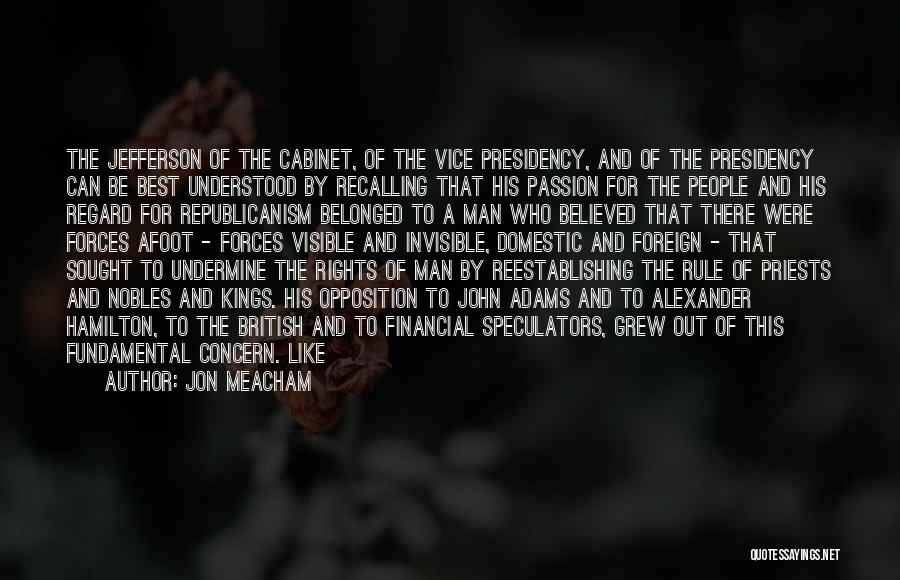 THE JEFFERSON OF THE CABINET, OF THE VICE PRESIDENCY, AND OF THE PRESIDENCY CAN BE BEST UNDERSTOOD BY RECALLING THAT HIS PASSION FOR THE PEOPLE AND HIS REGARD FOR REPUBLICANISM BELONGED TO A MAN WHO BELIEVED THAT THERE WERE FORCES AFOOT - FORCES VISIBLE AND INVISIBLE, DOMESTIC AND FOREIGN - THAT SOUGHT TO UNDERMINE THE RIGHTS OF MAN BY REESTABLISHING THE RULE OF PRIESTS AND NOBLES AND KINGS. HIS OPPOSITION TO JOHN ADAMS AND TO ALEXANDER HAMILTON, TO THE BRITISH AND TO FINANCIAL SPECULATORS, GREW OUT OF THIS FUNDAMENTAL CONCERN. LIKE

AUTHOR: JON MEACHAM

QUOTESSAYINGS.NET